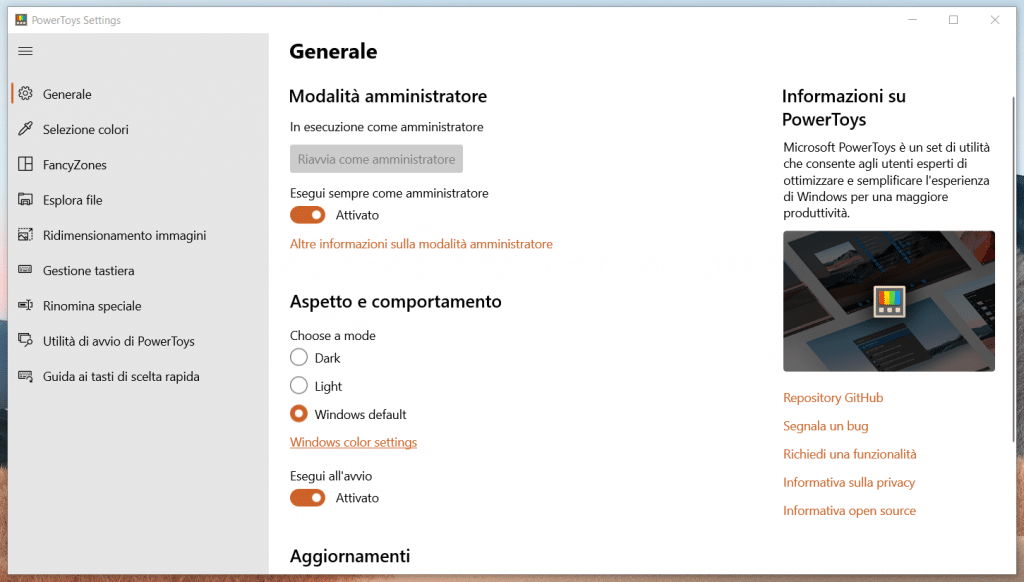 PowerToys Settings

Generale
Selezione colori
FancyZones
Esplora file
Ridimensionamento immagini
Gestione tastiera
Rinomina speciale
Utilità di avvio di PowerToys
Guida ai tasti di scelta rapida

Generale

Modalità amministratore

In esecuzione come amministratore

Riavvia come amministratore

Esegui sempre come amministratore

Attivato

Altre informazioni sulla modalità amministratore

Aspetto e comportamento

Choose a mode

Dark

Light

Windows default

Windows color settings

Esegui all'avvio

Attivato

Aggiornamenti

Informazioni su PowerToys

Microsoft PowerToys è un set di utilità che consente agli utenti esperti di ottimizzare e semplificare l'esperienza di Windows per una maggiore produttività.

Repository GitHub

Segnala un bug

Richiedi una funzionalità

Informativa sulla privacy

Informativa open source